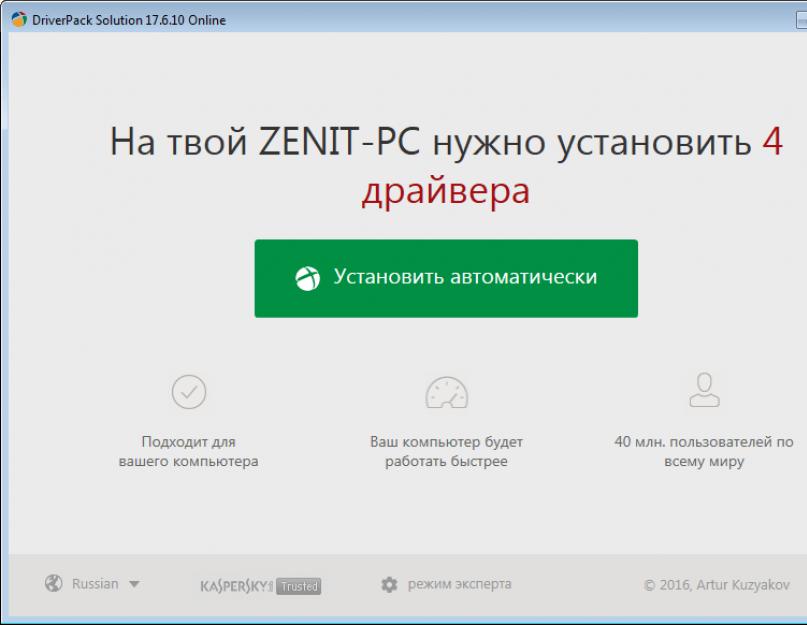 DriverPack Solution 17.6.10 Online

На твой ZENIT-PC нужно установить 4 драйвера

Установить автоматически

Подходит для вашего компьютера

Ваш компьютер будет работать быстрее

40 млн. пользователей по всему миру

Russian

KASPERSKY Trusted

режим эксперта

© 2016, Artur Kuzyakov